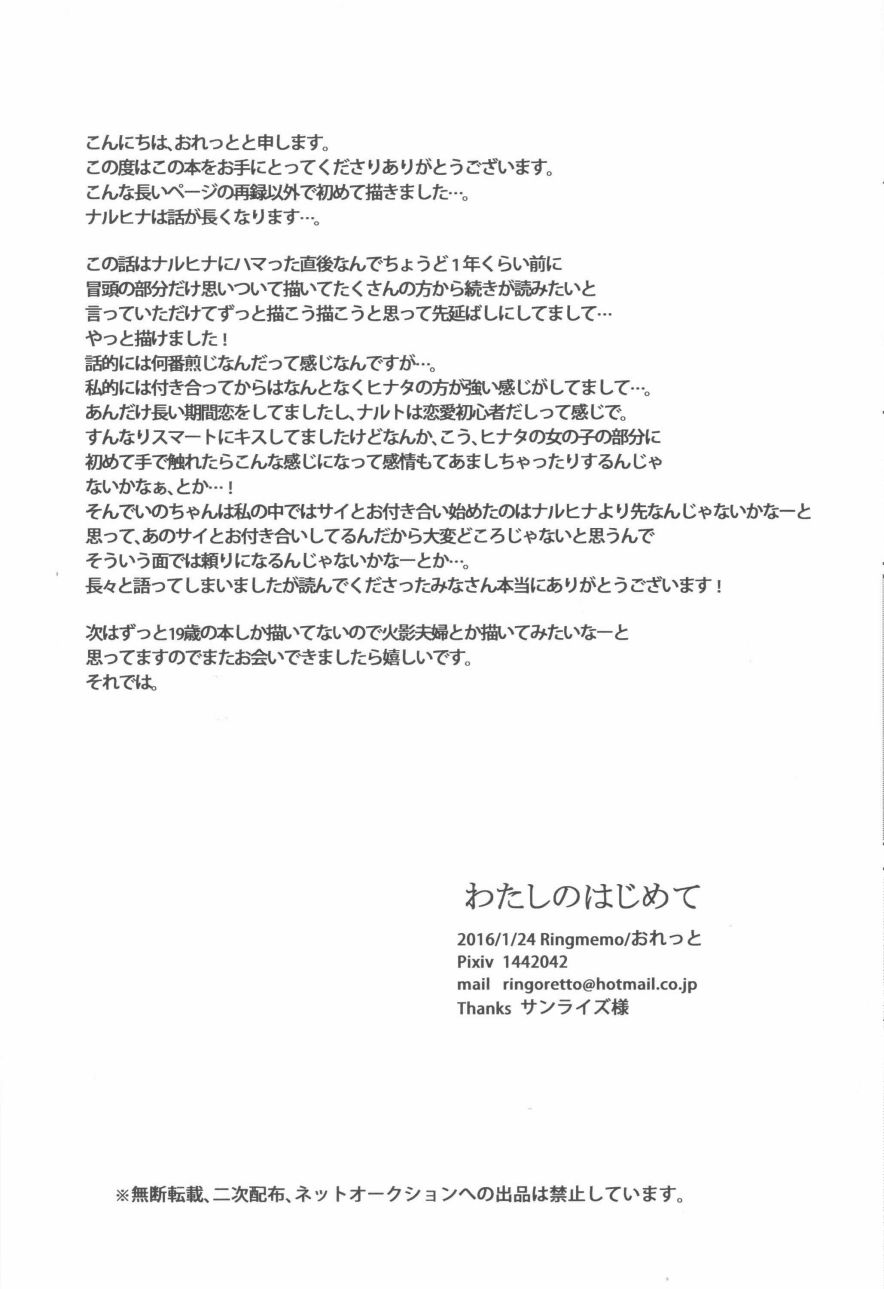 こんにちは、おれっとと申します。
この度はこの本をお手にとってくださりありがとうございます。
こんな長いページの再録以外で初めて描きました…。
ナルヒナは話が長くなります…。

この話はナルヒナにハマった直後なんでちょうど1年くらい前に
冒頭の部分だけ思いついて描いてたくさんの方から続きが読みたいと
言っていただけてずっと描こう描こうと思って先延ばしにしてまして…
やっと描けました！
話的には何番煎じなんだって感じなんですが…。
私的には付き合ってからはなんとなくヒナタの方が強い感じがしてまして…。
あんだけ長い期間恋をしてましたし、ナルトは恋愛初心者だしって感じで。
すんなりスマートにキスしてましたけどなんか、こう、ヒナタの女の子の部分に
初めて手で触れたらこんな感じになって感情もてあましちゃったりするんじゃ
ないかなぁ、とか…！
そんでいのちゃんは私の中ではサイとお付き合い始めたのはナルヒナより先なんじゃないかなーと
思って、あのサイとお付き合いしてるんだから大変どころじゃないと思うんで
そういう面では頼りになるんじゃないかなーとか…。
長々と語ってしまいましたが読んでくださったみなさん本当にありがとうございます！

次はずっと19歳の本しか描いてないので火影夫婦とか描いてみたいなーと
思ってますのでまたお会いできましたら嬉しいです。
それでは。

わたしのはじめて

2016/1/24 Ringmemo/おれっと
Pixiv 1442042
mail ringoretto@hotmail.co.jp
Thanks サンライズ様

※無断転載、二次配布、ネットオークションへの出品は禁止しています。